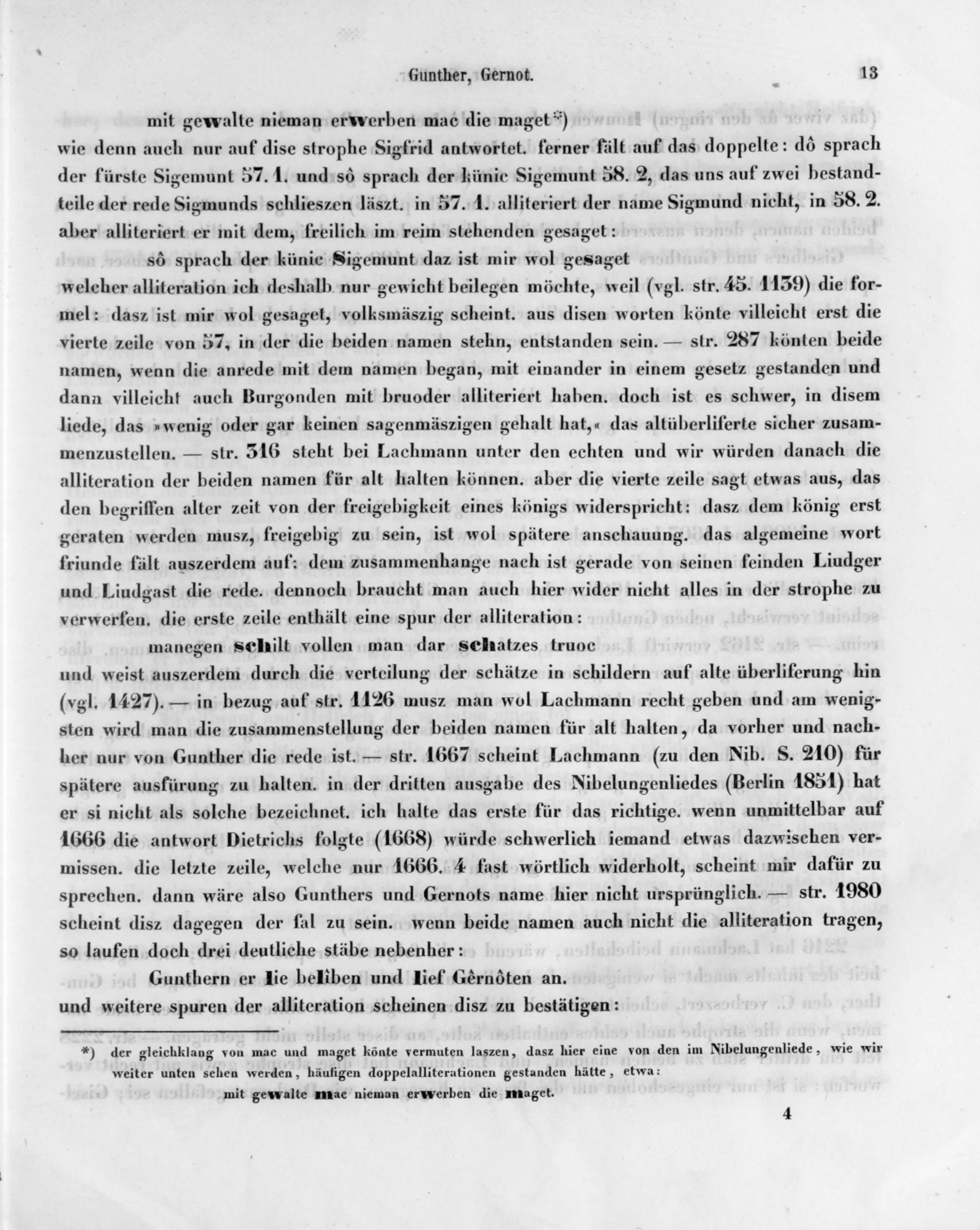 Gunther, Gernot. 13

mit gewalte nieman erwerben mac die maget*)
wie denn auch nur auf dise strophe Sigfrid antwortet. ferner fält auf das doppelte: dô sprach der fürste Sigemunt 57. 1. und sô sprach der künic Sigemunt 58. 2, das uns auf zwei bestandteile der rede Sigmunds schlieszen läszt. in 57. 1. alliteriert der name Sigmund nicht, in 58. 2. aber alliteriert er mit dem, freilich im reim stehenden gesaget:

sô sprach der künic Sigemunt daz ist mir wol gesaget
welcher alliteration ich deshalb nur gewicht beilegen möchte, weil (vgl. str. 45. 1139) die formel: dasz ist mir wol gesaget, volksmäszig scheint. aus disen worten könte villeicht erst die vierte zeile von 57, in der die beiden namen stehn, entstanden sein. — str. 287 könten beide namen, wenn die anrede mit dem namen began, mit einander in einem gesetz gestanden und dann villeicht auch Burgonden mit bruoder alliteriert haben. doch ist es schwer, in disem liede, das »wenig oder gar keinen sagenmäszigen gehalt hat,« das altüberliferte sicher zusammenzustellen. — str. 316 steht bei Lachmann unter den echten und wir würden danach die alliteration der beiden namen für alt halten können. aber die vierte zeile sagt etwas aus, das den begriffen alter zeit von der freigebigkeit eines königs widerspricht: dasz dem könig erst geraten werden musz, freigebig zu sein, ist wol spätere anschauung. das algemeine wort friunde fält auszerdem auf: dem zusammenhange nach ist gerade von seinen feinden Liudger und Liudgast die rede. dennoch braucht man auch hier wider nicht alles in der strophe zu verwerfen. die erste zeile enthält eine spur der alliteration:

manegen schilt vollen man dar schatzes truoc
und weist auszerdem durch die verteilung der schätze in schildern auf alte überliferung hin (vgl. 1427). — in bezug auf str. 1126 musz man wol Lachmann recht geben und am wenigsten wird man die zusammenstellung der beiden namen für alt halten, da vorher und nachher nur von Gunther die rede ist. — str. 1667 scheint Lachmann (zu den Nib. S. 210) für spätere ausfürung zu halten. in der dritten ausgabe des Nibelungenliedes (Berlin 1851) hat er si nicht als solche bezeichnet. ich halte das erste für das richtige. wenn unmittelbar auf 1666 die antwort Dietrichs folgte (1668) würde schwerlich iemand etwas dazwischen vermissen. die letzte zeile, welche nur 1666. 4 fast wörtlich widerholt, scheint mir dafür zu sprechen. dann wäre also Gunthers und Gernots name hier nicht ursprünglich. — str. 1980 scheint disz dagegen der fal zu sein. wenn beide namen auch nicht die alliteration tragen, so laufen doch drei deutliche stäbe nebenher:

Gunthern er lie belîben und lief Gêrnôten an.
und weitere spuren der alliteration scheinen disz zu bestätigen:

*) der gleichklang von mac und maget könte vermuten laszen, dasz hier eine von den im Nibelungenliede, wie wir weiter unten sehen werden, häufigen doppelalliterationen gestanden hätte, etwa:
mit gewalte mac nieman erwerben die maget.

4